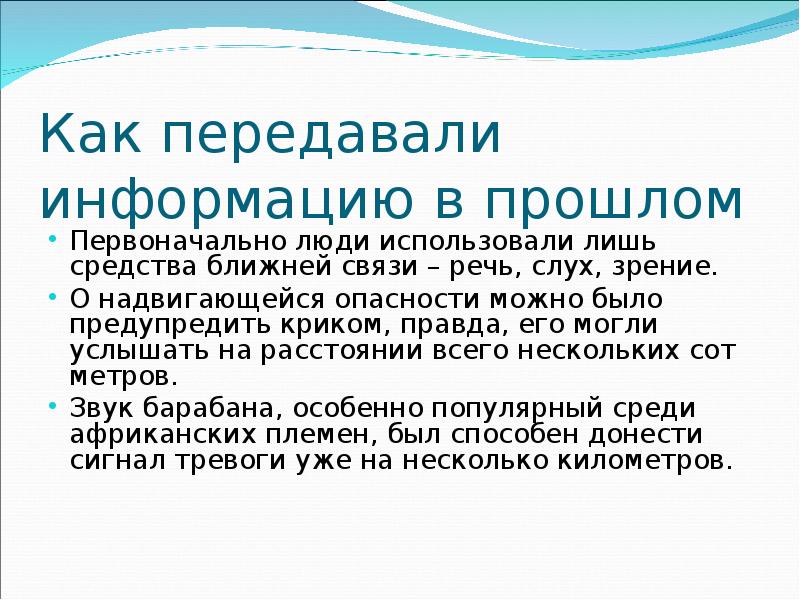 Как передавали информацию в прошлом

• Первоначально люди использовали лишь средства ближней связи – речь, слух, зрение.
• О надвигающейся опасности можно было предупредить криком, правда, его могли услышать на расстоянии всего нескольких сот метров.
• Звук барабана, особенно популярный среди африканских племен, был способен донести сигнал тревоги уже на несколько километров.